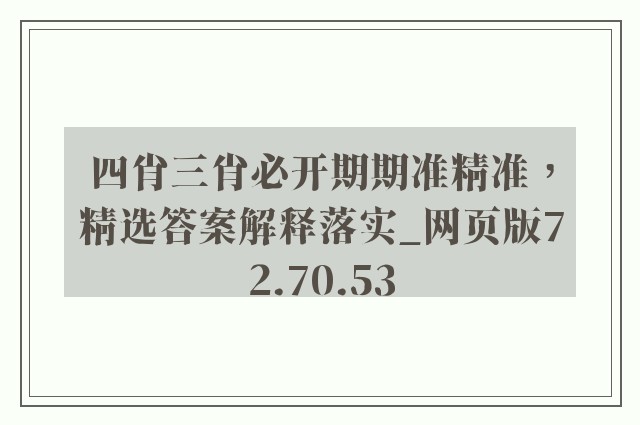 四肖三肖必开期期准精准，精选答案解释落实_网页版72.70.53